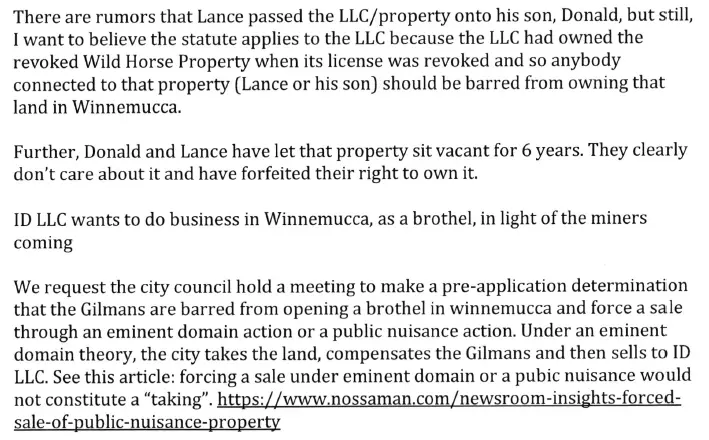 There are rumors that Lance passed the LLC/property onto his son, Donald, but still, I want to believe the statute applies to the LLC because the LLC had owned the revoked Wild Horse Property when its license was revoked and so anybody connected to that property (Lance or his son) should be barred from owning that land in Winnemucca.

Further, Donald and Lance have let that property sit vacant for 6 years. They clearly don't care about it and have forfeited their right to own it.

ID LLC wants to do business in Winnemucca, as a brothel, in light of the miners coming

We request the city council hold a meeting to make a pre-application determination that the Gilmans are barred from opening a brothel in winnemucca and force a sale through an eminent domain action or a public nuisance action. Under an eminent domain theory, the city takes the land, compensates the Gilmans and then sells to ID LLC. See this article: forcing a sale under eminent domain or a pubic nuisance would not constitute a "taking". https://www.nossaman.com/newsroom-insights-forced-sale-of-public-nuisance-property